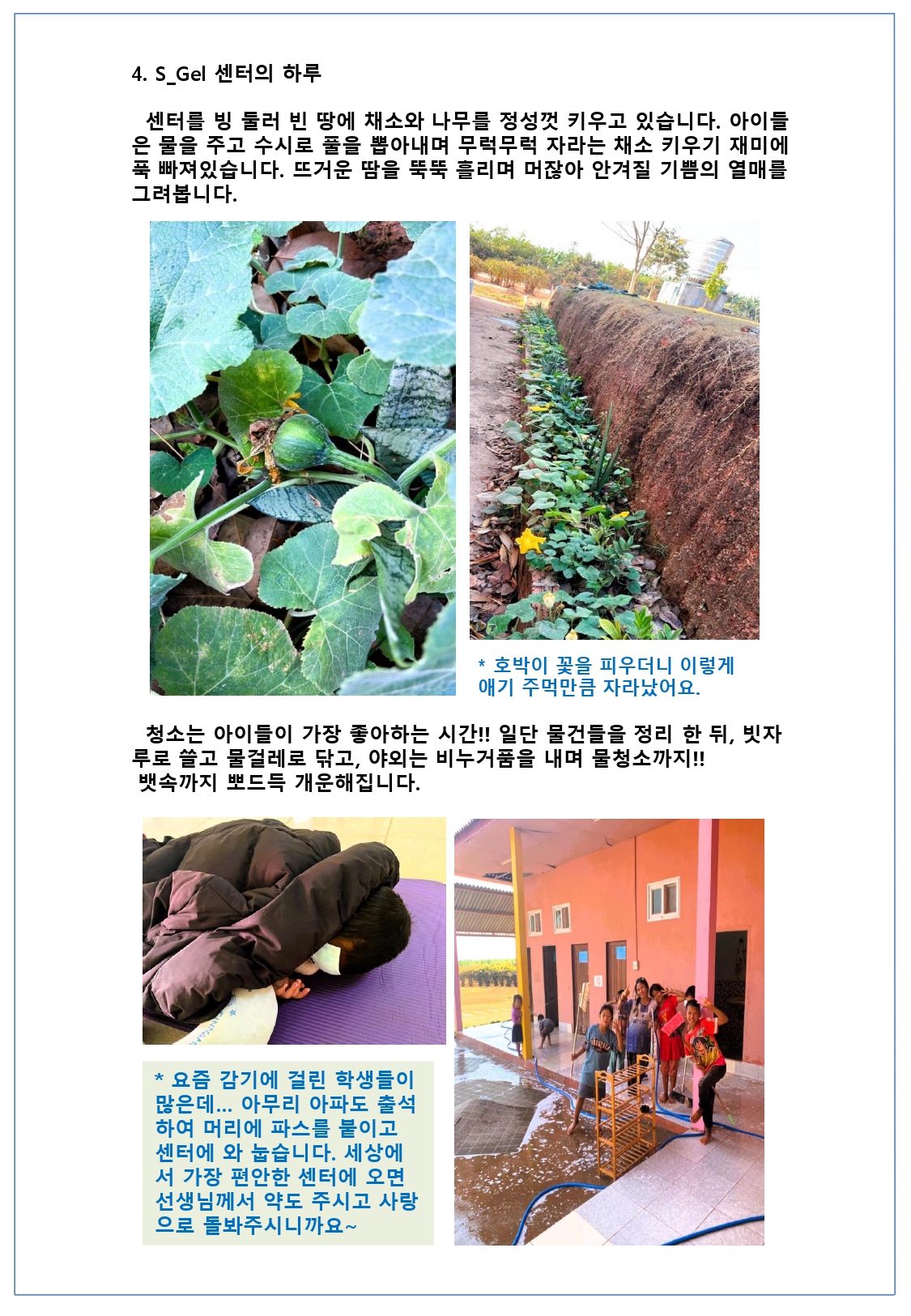 4. S_Gel 센터의 하루

센터를 빙 둘러 빈 땅에 채소와 나무를 정성껏 키우고 있습니다. 아이들은 물을 주고 수시로 풀을 뽑아내며 무럭무럭 자라는 채소 키우기 재미에 푹 빠져있습니다. 뜨거운 땀을 뚝뚝 흘리며 머잖아 안겨질 기쁨의 열매를 그려봅니다.

* 호박이 꽃을 피우더니 이렇게 애기 주먹만큼 자라났어요.

청소는 아이들이 가장 좋아하는 시간!! 일단 물건들을 정리 한 뒤, 빗자루로 쓸고 물걸레로 닦고, 야외는 비누거품을 내며 물청소까지!!
뱃속까지 뽀드득 개운해집니다.

* 요즘 감기에 걸린 학생들이 많은데... 아무리 아파도 출석하여 머리에 파스를 붙이고 센터에 와 눕습니다. 세상에서 가장 편안한 센터에 오면 선생님께서 약도 주시고 사랑으로 돌봐주시니까요~